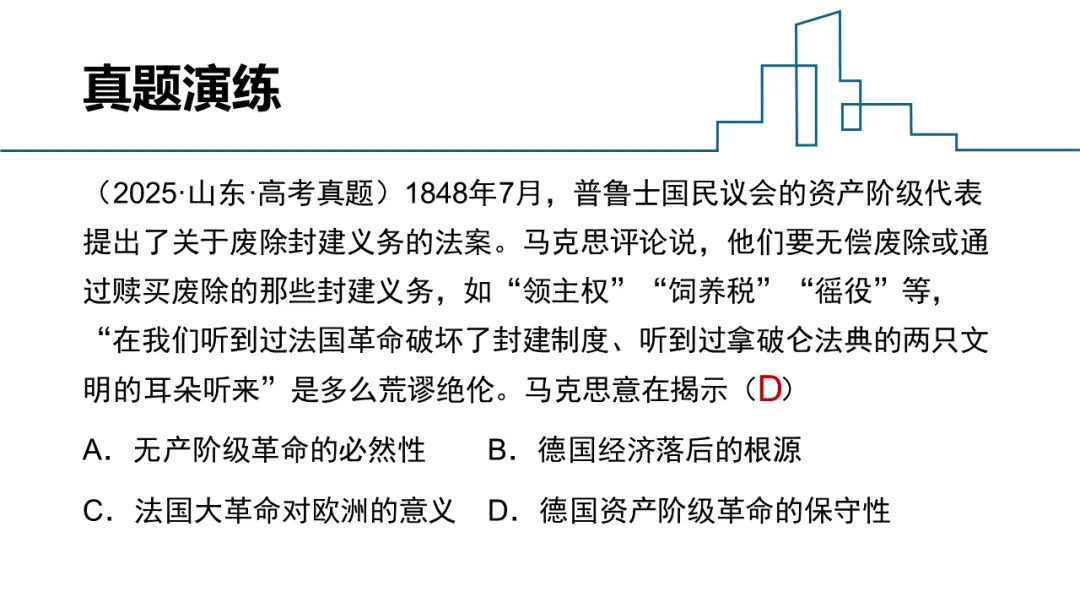 真题演练

（2025·山东·高考真题）1848年7月，普鲁士国民议会的资产阶级代表提出了关于废除封建义务的法案。马克思评论说，他们要无偿废除或通过赎买废除的那些封建义务，如“领主权”“饲养税”“徭役”等，“在我们听到过法国革命破坏了封建制度、听到过拿破仑法典的两只文明的耳朵听来”是多么荒谬绝伦。马克思意在揭示（D）

A．无产阶级革命的必然性  B．德国经济落后的根源

C．法国大革命对欧洲的意义  D．德国资产阶级革命的保守性